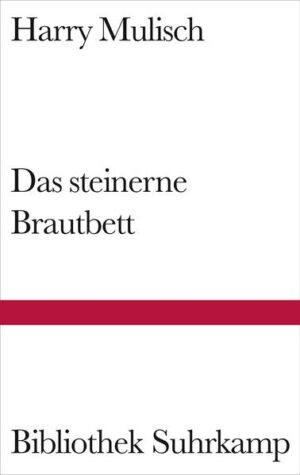 Harry Mulisch

Das steinerne Brautbett

Bibliothek Suhrkamp